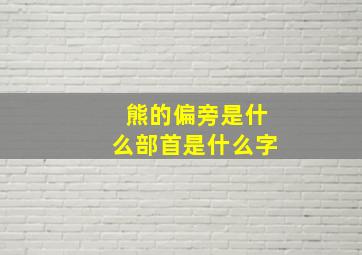 熊的偏旁是什么部首是什么字